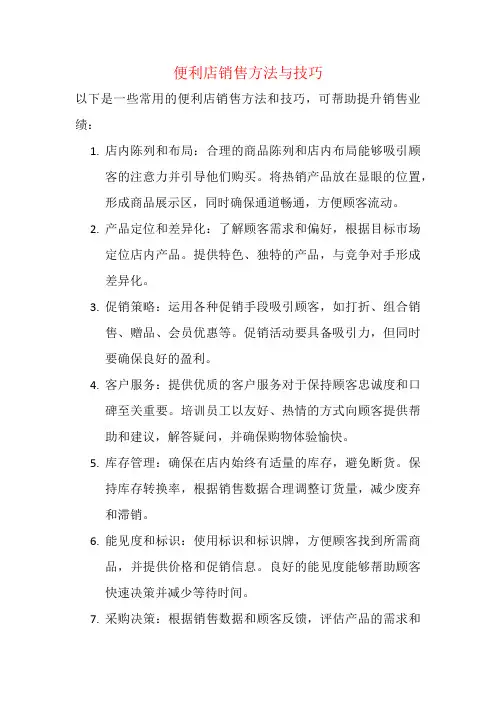 便利店销售方法与技巧

以下是一些常用的便利店销售方法和技巧，可帮助提升销售业绩：

1. 店内陈列和布局：合理的商品陈列和店内布局能够吸引顾客的注意力并引导他们购买。将热销产品放在显眼的位置，形成商品展示区，同时确保通道畅通，方便顾客流动。

2. 产品定位和差异化：了解顾客需求和偏好，根据目标市场定位店内产品。提供特色、独特的产品，与竞争对手形成差异化。

3. 促销策略：运用各种促销手段吸引顾客，如打折、组合销售、赠品、会员优惠等。促销活动要具备吸引力，但同时要确保良好的盈利。

4. 客户服务：提供优质的客户服务对于保持顾客忠诚度和口碑至关重要。培训员工以友好、热情的方式向顾客提供帮助和建议，解答疑问，并确保购物体验愉快。

5. 库存管理：确保在店内始终有适量的库存，避免断货。保持库存转换率，根据销售数据合理调整订货量，减少废弃和滞销。

6. 能见度和标识：使用标识和标识牌，方便顾客找到所需商品，并提供价格和促销信息。良好的能见度能够帮助顾客快速决策并减少等待时间。

7. 采购决策：根据销售数据和顾客反馈，评估产品的需求和